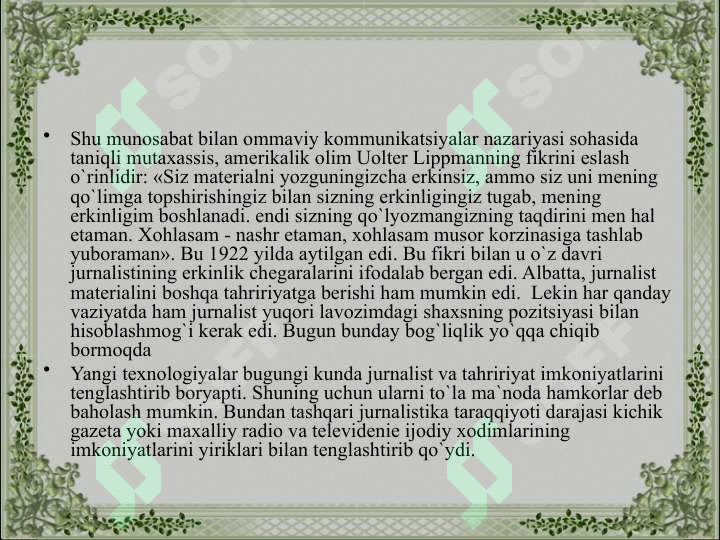 • Shu munosabat bilan ommaviy kommunikatsiyalar nazariyasi sohasida taniqli mutaxassis, amerikalik olim Uolter Lippmanning fikrini eslash o`rinlidir: «Siz materialni yozguningizcha erkinsiz, ammo siz uni mening qo`limga topshirishingiz bilan sizning erkinligingiz tugab, mening erkinligim boshlanadi. endi sizning qo`lyozmangizning taqdirini men hal etaman. Xohlasam - nashr etaman, xohlasam musor korzinasiga tashlab yuboraman». Bu 1922 yilda aytilgan edi. Bu fikri bilan u o`z davri jurnalistining erkinlik chegaralarini ifodalab bergan edi. Albatta, jurnalist materialini boshqa tahririyatga berishi ham mumkin edi. Lekin har qanday vaziyatda ham jurnalist yuqori lavozimdagi shaxsning pozitsiyasi bilan hisoblashmog`i kerak edi. Bugun bunday bog`liqlik yo`qqa chiqib bormoqda

• Yangi texnologiyalar bugungi kunda jurnalist va tahririyat imkoniyatlarini tenglashtirib boryapti. Shuning uchun ularni to`la ma`noda hamkorlar deb baholash mumkin. Bundan tashqari jurnalistika taraqqiyoti darajasi kichik gazeta yoki maxalliy radio va televidenie ijodiy xodimlarining imkoniyatlarini yiriklari bilan tenglashtirib qo`ydi.